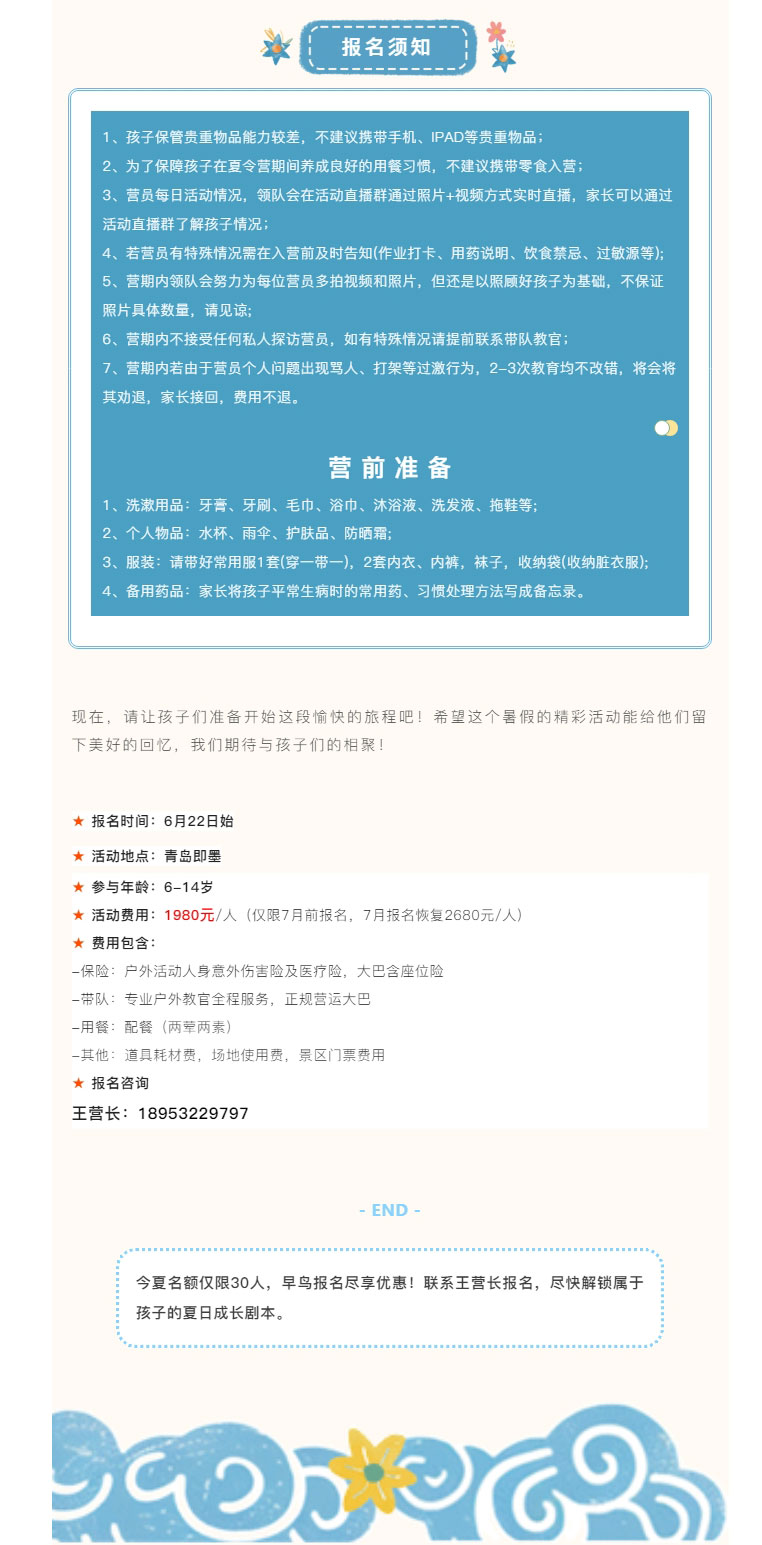 报名须知

1、孩子保管贵重物品能力较差，不建议携带手机、IPAD等贵重物品；
2、为了保障孩子在夏令营期间养成良好的用餐习惯，不建议携带零食入营；
3、营员每日活动情况，领队会在活动直播群通过照片+视频方式实时直播，家长可以通过活动直播群了解孩子情况；
4、若营员有特殊情况需在入营前及时告知(作业打卡、用药说明、饮食禁忌、过敏源等);
5、营期内领队会努力为每位营员多拍视频和照片，但还是以照顾好孩子为基础，不保证照片具体数量，请见谅;
6、营期内不接受任何私人探访营员，如有特殊情况请提前联系带队教官；
7、营期内若由于营员个人问题出现骂人、打架等过激行为，2-3次教育均不改错，将会将其劝退，家长接回，费用不退。

营前准备

1、洗漱用品：牙膏、牙刷、毛巾、浴巾、沐浴液、洗发液、拖鞋等;
2、个人物品：水杯、雨伞、护肤品、防晒霜;
3、服装：请带好常用服1套(穿一带一)，2套内衣、内裤，袜子，收纳袋(收纳脏衣服);
4、备用药品：家长将孩子平常生病时的常用药、习惯处理方法写成备忘录。

现在，请让孩子们准备开始这段愉快的旅程吧！希望这个暑假的精彩活动能给他们留下美好的回忆，我们期待与孩子们的相聚！

★ 报名时间：6月22日始
★ 活动地点：青岛即墨
★ 参与年龄：6-14岁
★ 活动费用：1980元/人（仅限7月前报名，7月报名恢复2680元/人）
★ 费用包含：
-保险：户外活动人身意外伤害险及医疗险，大巴含座位险
-带队：专业户外教官全程服务，正规营运大巴
-用餐：配餐（两荤两素）
-其他：道具耗材费，场地使用费，景区门票费用
★ 报名咨询
王营长：18953229797

- END -

今夏名额仅限30人，早鸟报名尽享优惠！联系王营长报名，尽快解锁属于孩子的夏日成长剧本。